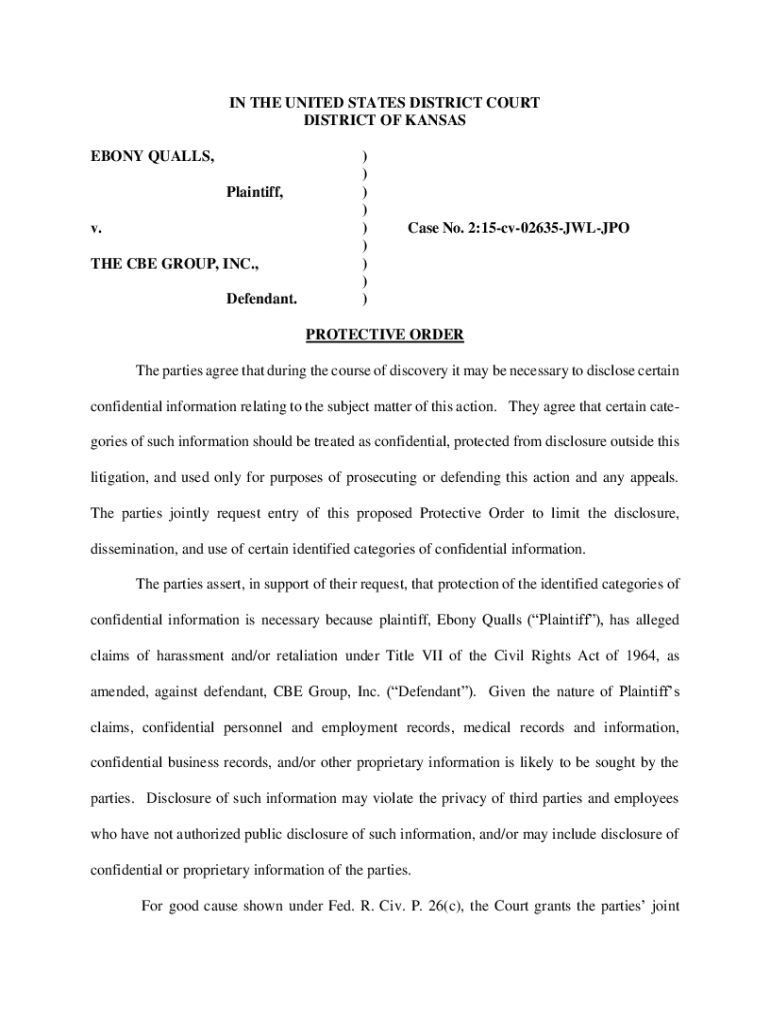 IN THE UNITED STATES DISTRICT COURT
DISTRICT OF KANSAS

EBONY QUALLS, )
)
Plaintiff, )
)
v. ) Case No. 2:15-cv-02635-JWL-JPO
)
THE CBE GROUP, INC., )
)
Defendant. )

PROTECTIVE ORDER

The parties agree that during the course of discovery it may be necessary to disclose certain confidential information relating to the subject matter of this action. They agree that certain categories of such information should be treated as confidential, protected from disclosure outside this litigation, and used only for purposes of prosecuting or defending this action and any appeals. The parties jointly request entry of this proposed Protective Order to limit the disclosure, dissemination, and use of certain identified categories of confidential information.

The parties assert, in support of their request, that protection of the identified categories of confidential information is necessary because plaintiff, Ebony Qualls ("Plaintiff"), has alleged claims of harassment and/or retaliation under Title VII of the Civil Rights Act of 1964, as amended, against defendant, CBE Group, Inc. ("Defendant"). Given the nature of Plaintiff's claims, confidential personnel and employment records, medical records and information, confidential business records, and/or other proprietary information is likely to be sought by the parties. Disclosure of such information may violate the privacy of third parties and employees who have not authorized public disclosure of such information, and/or may include disclosure of confidential or proprietary information of the parties.

For good cause shown under Fed. R. Civ. P. 26(c), the Court grants the parties' joint